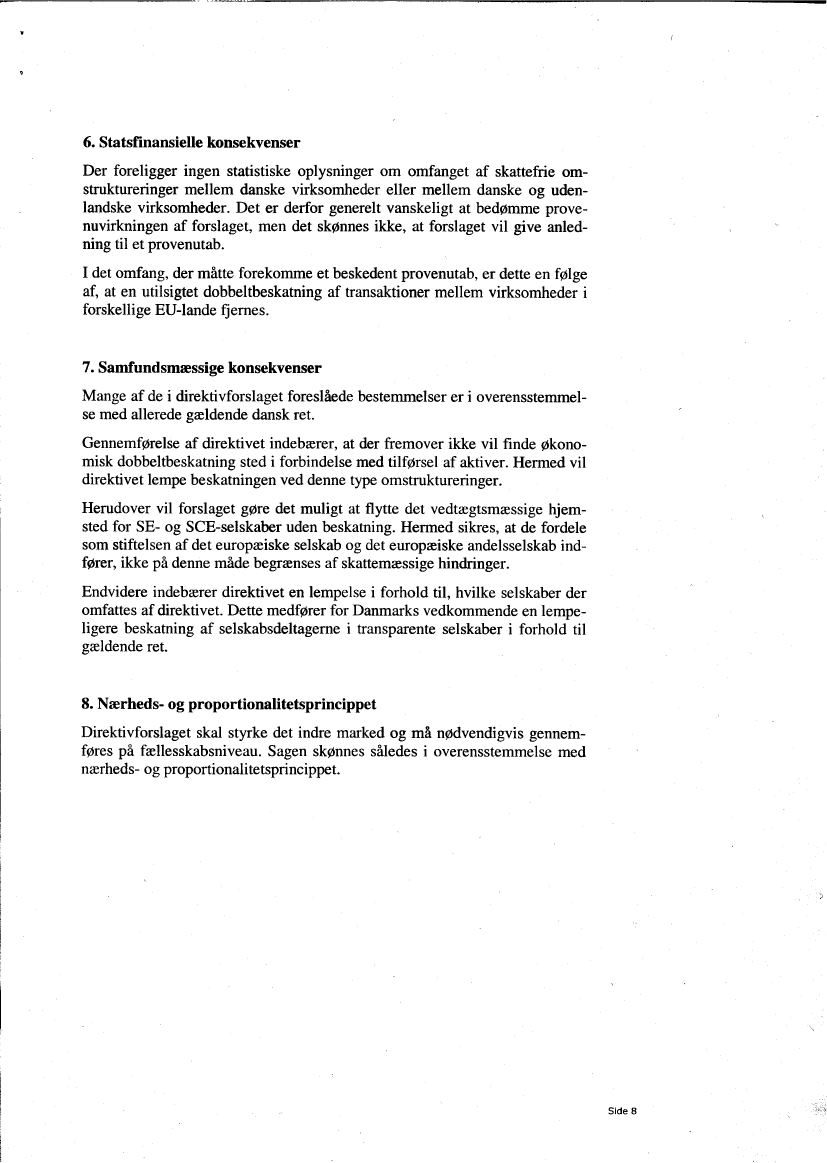 6. Statsfinansielle konsekvenser

Der foreligger ingen statistiske oplysninger om omfanget af skattefrie omstruktureringer mellem danske virksomheder eller mellem danske og udenlandske virksomheder. Det er derfor generelt vanskeligt at bedømme provenuvirkningen af forslaget, men det skønnes ikke, at forslaget vil give anledning til et provenutab.

I det omfang, der måtte forekomme et beskedent provenutab, er dette en følge af, at en utilsigtet dobbeltbeskatning af transaktioner mellem virksomheder i forskellige EU-lande fjernes.

7. Samfundsmæssige konsekvenser

Mange af de i direktivforslaget foreslåede bestemmelser er i overensstemmelse med allerede gældende dansk ret.

Gennemførelse af direktivet indebærer, at der fremover ikke vil finde økonomisk dobbeltbeskatning sted i forbindelse med tilførsel af aktiver. Hermed vil direktivet lempe beskatningen ved denne type omstruktureringer.

Herudover vil forslaget gøre det muligt at flytte det vedtægtsmæssige hjemsted for SE- og SCE-selskaber uden beskatning. Hermed sikres, at de fordele som stiftelsen af det europæiske selskab og det europæiske andelsselskab indfører, ikke på denne måde begrænses af skattemæssige hindringer.

Endvidere indebærer direktivet en lempelse i forhold til, hvilke selskaber der omfattes af direktivet. Dette medfører for Danmarks vedkommende en lempeligere beskatning af selskabsdeltagerne i transparente selskaber i forhold til gældende ret.

8. Nærheds- og proportionalitetsprincippet

Direktivforslaget skal styrke det indre marked og må nødvendigvis gennemføres på fællesskabsniveau. Sagen skønnes således i overensstemmelse med nærheds- og proportionalitetsprincippet.

Side 8